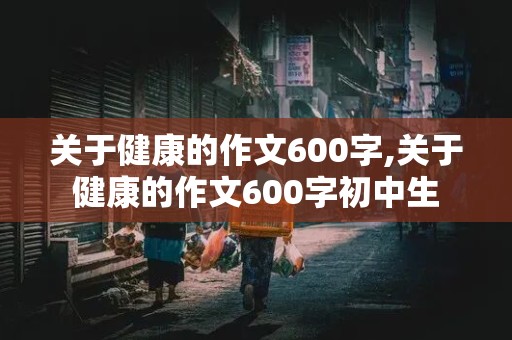 关于健康的作文600字,关于健康的作文600字初中生